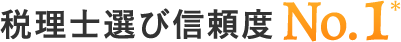 税理士選び信頼度 No.1*